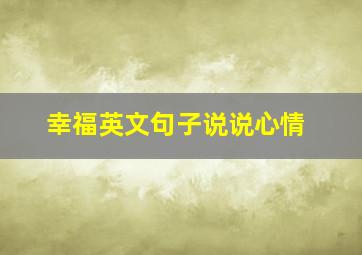 幸福英文句子说说心情